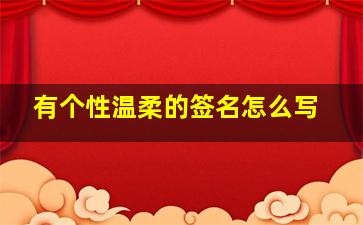 有个性温柔的签名怎么写